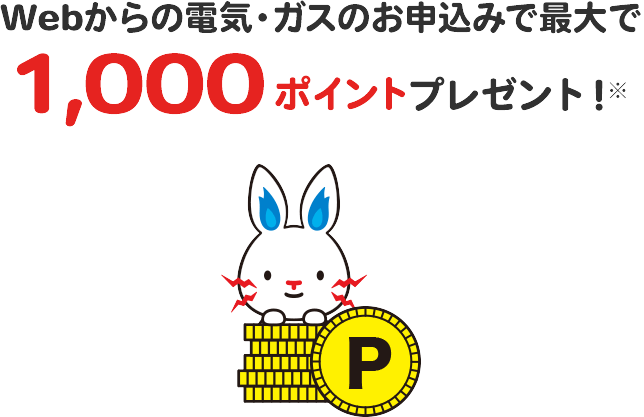 Webからの電気・ガスのお申込みで最大で

1,000ポイントプレゼント！※

P